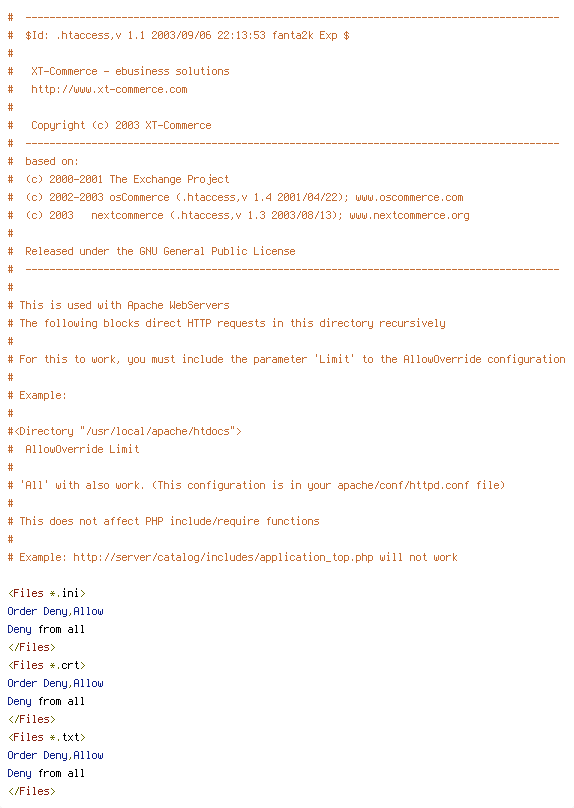 #  -----------------------------------------------------------------------------------------
#  $Id: .htaccess,v 1.1 2003/09/06 22:13:53 fanta2k Exp $
#
#   XT-Commerce - ebusiness solutions
#   http://www.xt-commerce.com
#
#   Copyright (c) 2003 XT-Commerce
#  -----------------------------------------------------------------------------------------
#  based on:
#  (c) 2000-2001 The Exchange Project
#  (c) 2002-2003 osCommerce (.htaccess,v 1.4 2001/04/22); www.oscommerce.com
#  (c) 2003   nextcommerce (.htaccess,v 1.3 2003/08/13); www.nextcommerce.org
#
#  Released under the GNU General Public License
#  -----------------------------------------------------------------------------------------
#
# This is used with Apache WebServers
# The following blocks direct HTTP requests in this directory recursively
#
# For this to work, you must include the parameter 'Limit' to the AllowOverride configuration
#
# Example:
#
#<Directory "/usr/local/apache/htdocs">
#  AllowOverride Limit
#
# 'All' with also work. (This configuration is in your apache/conf/httpd.conf file)
#
# This does not affect PHP include/require functions
#
# Example: http://server/catalog/includes/application_top.php will not work

<Files *.ini>
Order Deny,Allow
Deny from all
</Files>
<Files *.crt>
Order Deny,Allow
Deny from all
</Files>
<Files *.txt>
Order Deny,Allow
Deny from all
</Files>